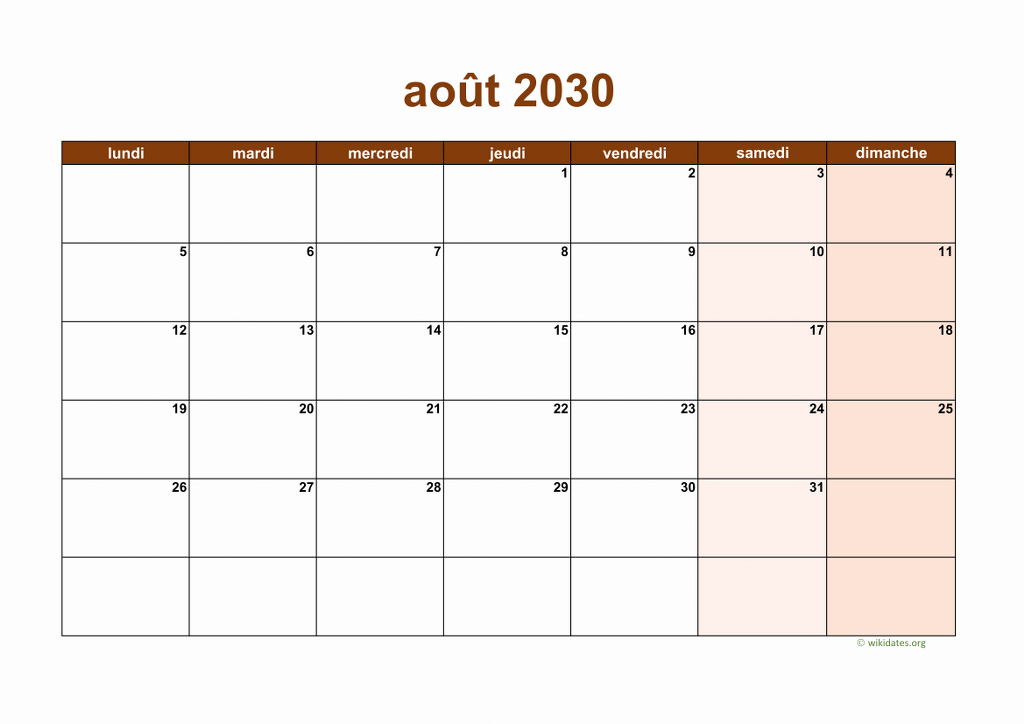 août 2030

| lundi | mardi | mercredi | jeudi | vendredi | samedi | dimanche |
|---|---|---|---|---|---|---|
|  |  |  | 1 | 2 | 3 | 4 |
| 5 | 6 | 7 | 8 | 9 | 10 | 11 |
| 12 | 13 | 14 | 15 | 16 | 17 | 18 |
| 19 | 20 | 21 | 22 | 23 | 24 | 25 |
| 26 | 27 | 28 | 29 | 30 | 31 |  |
|  |  |  |  |  |  |  |

© wikidates.org